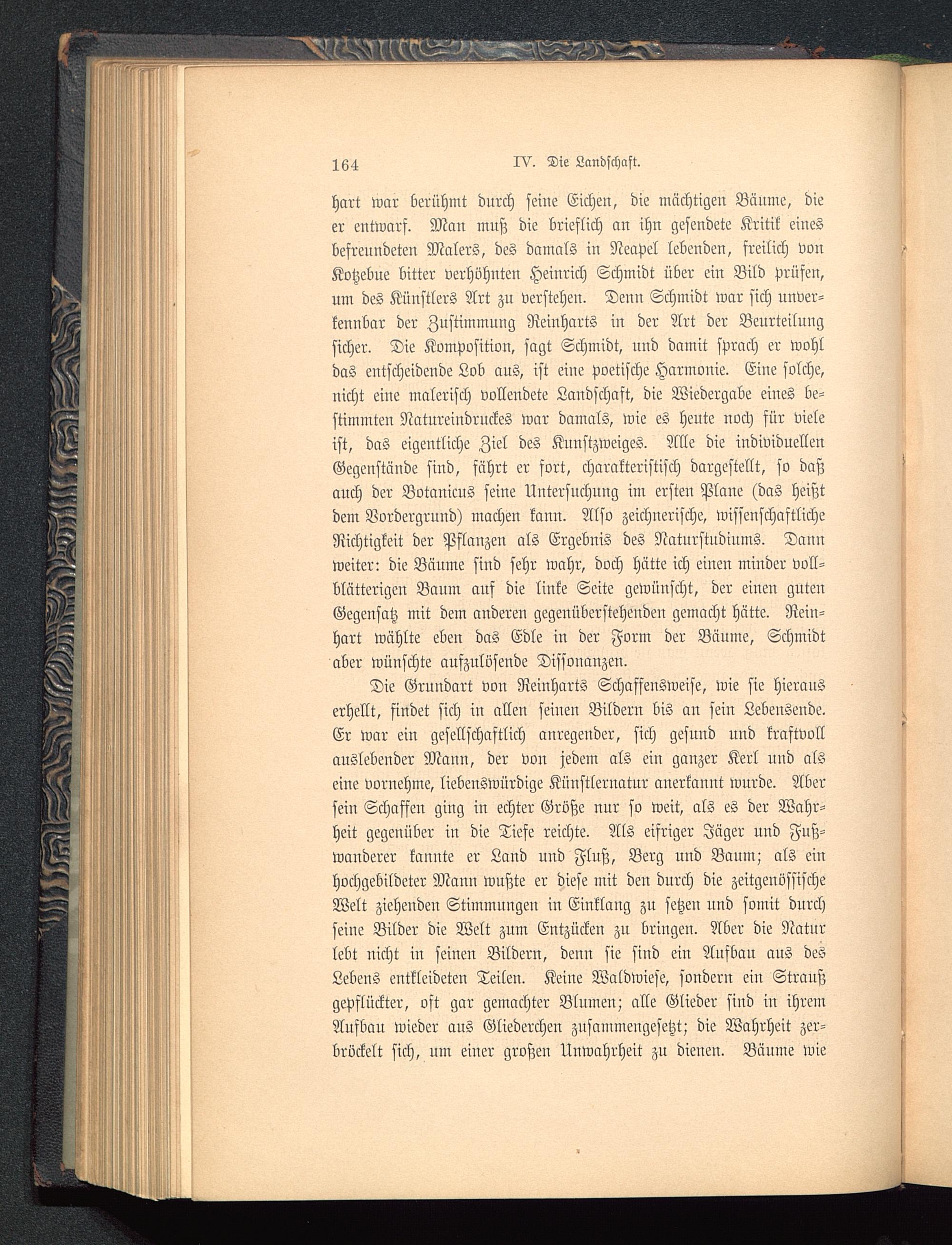 164 IV. Die Landschaft.

hart war berühmt durch seine Eichen, die mächtigen Bäume, die er entwarf. Man muß die brieflich an ihn gesendete Kritik eines befreundeten Malers, des damals in Neapel lebenden, freilich von Kotzebue bitter verhöhnten Heinrich Schmidt über ein Bild prüfen, um des Künstlers Art zu verstehen. Denn Schmidt war sich unverkennbar der Zustimmung Reinharts in der Art der Beurteilung sicher. Die Komposition, sagt Schmidt, und damit sprach er wohl das entscheidende Lob aus, ist eine poetische Harmonie. Eine solche, nicht eine malerisch vollendete Landschaft, die Wiedergabe eines bestimmten Natureindruckes war damals, wie es heute noch für viele ist, das eigentliche Ziel des Kunstzweiges. Alle die individuellen Gegenstände sind, fährt er fort, charakteristisch dargestellt, so daß auch der Botanicus seine Untersuchung im ersten Plane (das heißt dem Vordergrund) machen kann. Also zeichnerische, wissenschaftliche Richtigkeit der Pflanzen als Ergebnis des Naturstudiums. Dann weiter: die Bäume sind sehr wahr, doch hätte ich einen minder vollblätterigen Baum auf die linke Seite gewünscht, der einen guten Gegensatz mit dem anderen gegenüberstehenden gemacht hätte. Reinhart wählte eben das Edle in der Form der Bäume, Schmidt aber wünschte aufzulösende Dissonanzen.

Die Grundart von Reinharts Schaffensweise, wie sie hieraus erhellt, findet sich in allen seinen Bildern bis an sein Lebensende. Er war ein gesellschaftlich anregender, sich gesund und kraftvoll auslebender Mann, der von jedem als ein ganzer Kerl und als eine vornehme, liebenswürdige Künstlernatur anerkannt wurde. Aber sein Schaffen ging in echter Größe nur so weit, als es der Wahrheit gegenüber in die Tiefe reichte. Als eifriger Jäger und Fußwanderer kannte er Land und Fluß, Berg und Baum; als ein hochgebildeter Mann wußte er diese mit den durch die zeitgenössische Welt ziehenden Stimmungen in Einklang zu setzen und somit durch seine Bilder die Welt zum Entzücken zu bringen. Aber die Natur lebt nicht in seinen Bildern, denn sie sind ein Aufbau aus des Lebens entkleideten Teilen. Keine Waldwiese, sondern ein Strauß gepflückter, oft gar gemachter Blumen; alle Glieder sind in ihrem Aufbau wieder aus Gliederchen zusammengesetzt; die Wahrheit zerbröckelt sich, um einer großen Unwahrheit zu dienen. Bäume wie